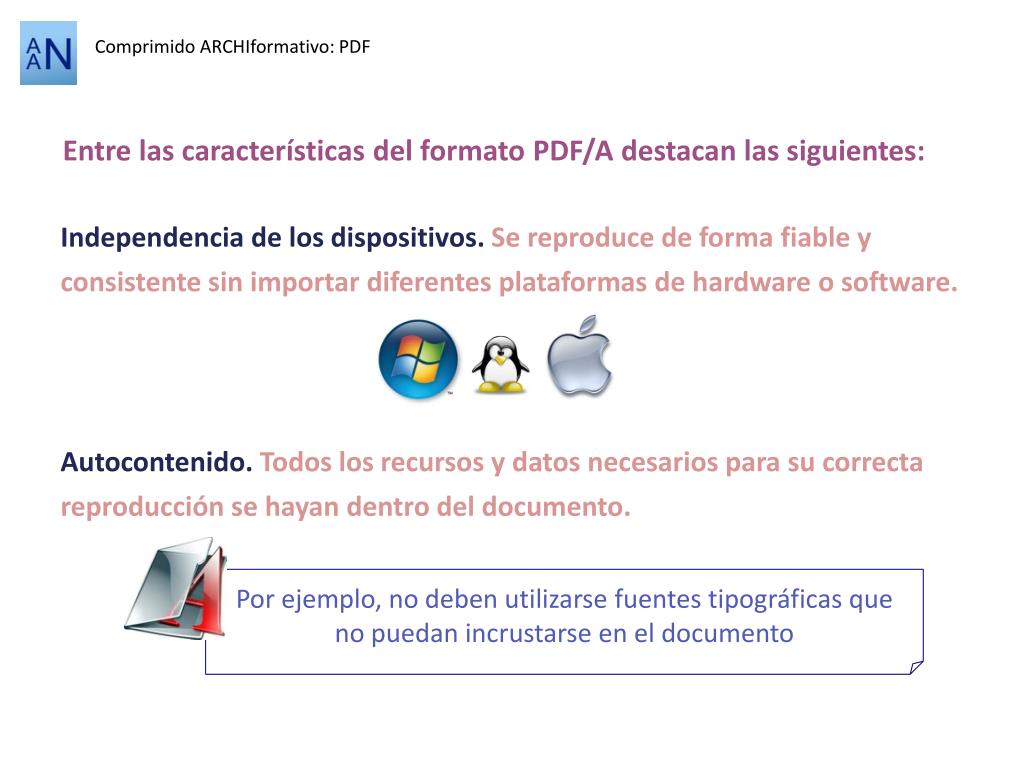 AAN

Comprimido ARCHIformativo: PDF

Entre las características del formato PDF/A destacan las siguientes:

Independencia de los dispositivos. Se reproduce de forma fiable y consistente sin importar diferentes plataformas de hardware o software.

Autocontenido. Todos los recursos y datos necesarios para su correcta reproducción se hayan dentro del documento.

Por ejemplo, no deben utilizarse fuentes tipográficas que no puedan incrustarse en el documento